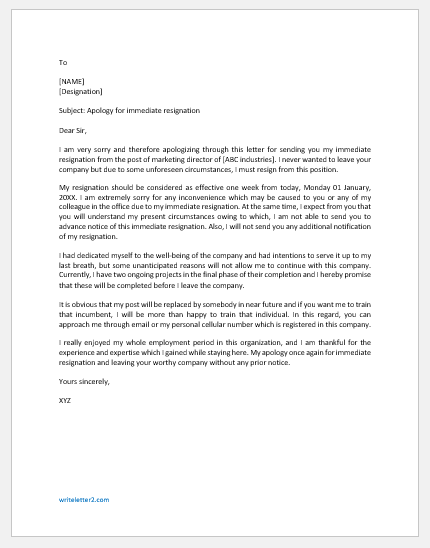 To

[NAME]
[Designation]

Subject: Apology for immediate resignation

Dear Sir,

I am very sorry and therefore apologizing through this letter for sending you my immediate resignation from the post of marketing director of [ABC industries]. I never wanted to leave your company but due to some unforeseen circumstances, I must resign from this position.

My resignation should be considered as effective one week from today, Monday 01 January, 20XX. I am extremely sorry for any inconvenience which may be caused to you or any of my colleague in the office due to my immediate resignation. At the same time, I expect from you that you will understand my present circumstances owing to which, I am not able to send you to advance notice of this immediate resignation. Also, I will not send you any additional notification of my resignation.

I had dedicated myself to the well-being of the company and had intentions to serve it up to my last breath, but some unanticipated reasons will not allow me to continue with this company. Currently, I have two ongoing projects in the final phase of their completion and I hereby promise that these will be completed before I leave the company.

It is obvious that my post will be replaced by somebody in near future and if you want me to train that incumbent, I will be more than happy to train that individual. In this regard, you can approach me through email or my personal cellular number which is registered in this company.

I really enjoyed my whole employment period in this organization, and I am thankful for the experience and expertise which I gained while staying here. My apology once again for immediate resignation and leaving your worthy company without any prior notice.

Yours sincerely,

XYZ

writeletter2.com